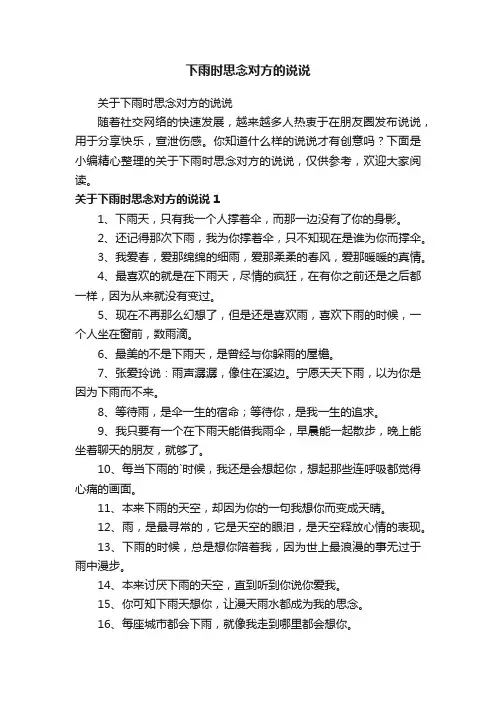 下雨时思念对方的说说

关于下雨时思念对方的说说

随着社交网络的快速发展，越来越多人热衷于在朋友圈发布说说，用于分享快乐，宣泄伤感。你知道什么样的说说才有创意吗？下面是小编精心整理的关于下雨时思念对方的说说，仅供参考，欢迎大家阅读。

关于下雨时思念对方的说说 1

1、下雨天，只有我一个人撑着伞，而那一边没有了你的身影。

2、还记得那次下雨，我为你撑着伞，只不知现在是谁为你而撑伞。

3、我爱春，爱那绵绵的细雨，爱那柔柔的春风，爱那暖暖的真情。

4、最喜欢的就是在下雨天，尽情的疯狂，在有你之前还是之后都一样，因为从来就没有变过。

5、现在不再那么幻想了，但是还是喜欢雨，喜欢下雨的时候，一个人坐在窗前，数雨滴。

6、最美的不是下雨天，是曾经与你躲雨的屋檐。

7、张爱玲说：雨声潺潺，像住在溪边。宁愿天天下雨，以为你是因为下雨而不来。

8、等待雨，是伞一生的宿命；等待你，是我一生的追求。

9、我只要有一个在下雨天能借我雨伞，早晨能一起散步，晚上能坐着聊天的朋友，就够了。

10、每当下雨的`时候，我还是会想起你，想起那些连呼吸都觉得心痛的画面。

11、本来下雨的天空，却因为你的一句我想你而变成天晴。

12、雨，是最寻常的，它是天空的眼泪，是天空释放心情的表现。

13、下雨的时候，总是想你陪着我，因为世上最浪漫的事无过于雨中漫步。

14、本来讨厌下雨的天空，直到听到你说你爱我。

15、你可知下雨天想你，让漫天雨水都成为我的思念。

16、每座城市都会下雨，就像我走到哪里都会想你。